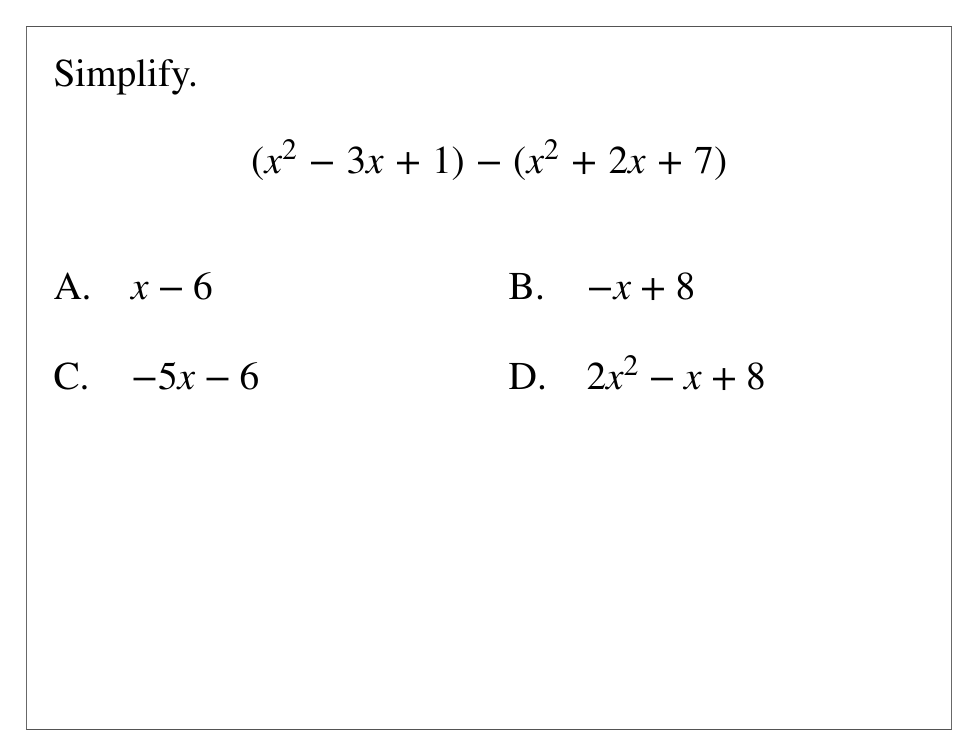 Simplify.

$(x^2 - 3x + 1) - (x^2 + 2x + 7)$

A. $x - 6$

B. $-x + 8$

C. $-5x - 6$

D. $2x^2 - x + 8$